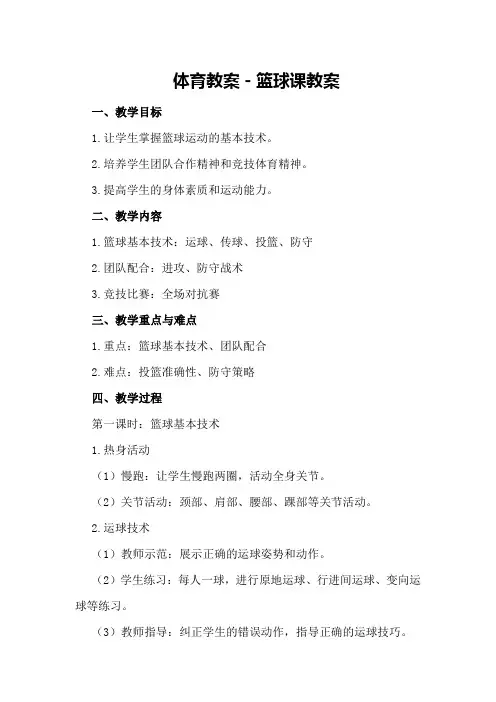 体育教案 - 篮球课教案

一、教学目标

1. 让学生掌握篮球运动的基本技术。

2. 培养学生团队合作精神和竞技体育精神。

3. 提高学生的身体素质和运动能力。

二、教学内容

1. 篮球基本技术：运球、传球、投篮、防守

2. 团队配合：进攻、防守战术

3. 竞技比赛：全场对抗赛

三、教学重点与难点

1. 重点：篮球基本技术、团队配合

2. 难点：投篮准确性、防守策略

四、教学过程

第一课时：篮球基本技术

1. 热身活动

（1）慢跑：让学生慢跑两圈，活动全身关节。

（2）关节活动：颈部、肩部、腰部、踝部等关节活动。

2. 运球技术

（1）教师示范：展示正确的运球姿势和动作。

（2）学生练习：每人一球，进行原地运球、行进间运球、变向运球等练习。

（3）教师指导：纠正学生的错误动作，指导正确的运球技巧。